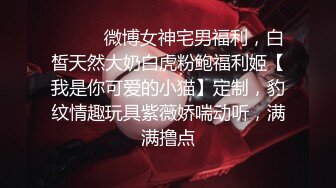 微博女神宅男福利，白皙天然大奶白虎粉鲍福利姬【我是你可爱的小猫】定制，豹纹情趣玩具紫薇娇喘动听，满满撸点